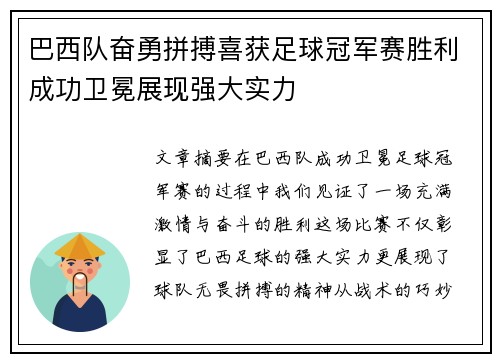 巴西队奋勇拼搏喜获足球冠军赛胜利成功卫冕展现强大实力

文章摘要在巴西队成功卫冕足球冠军赛的过程中我们见证了一场充满激情与奋斗的胜利这场比赛不仅彰显了巴西足球的强大实力更展现了球队无畏拼搏的精神从战术的巧妙